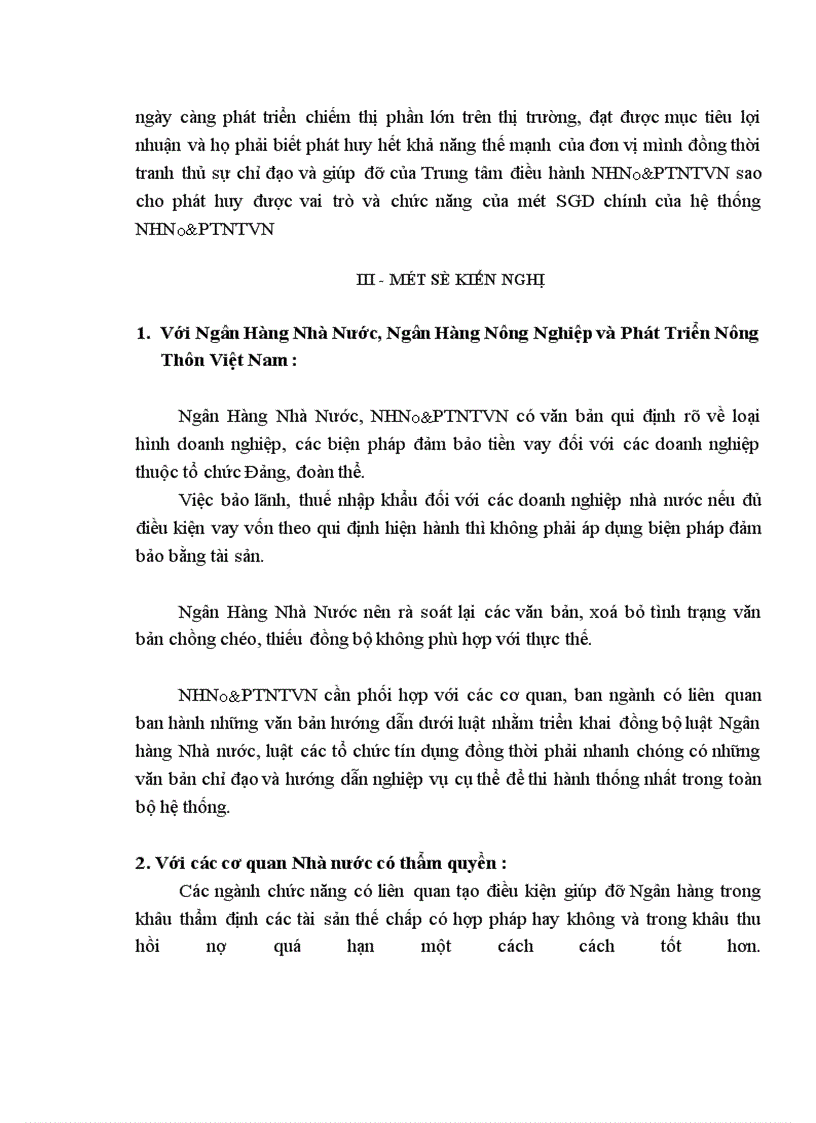 ngày càng phát triển chiếm thị phần lớn trên thị trường, đạt được mục tiêu lợi nhuận và họ phải biết phát huy hết khả năng thế mạnh của đơn vị mình đồng thời tranh thủ sự chỉ đạo và giúp đỡ của Trung tâm điều hành NHNo&PTNTVN sao cho phát huy được vai trò và chức năng của mét SGD chính của hệ thống NHNo&PTNTVN

III - MÉT SÈ KIẾN NGHỊ

1. Với Ngân Hàng Nhà Nước, Ngân Hàng Nông Nghiệp và Phát Triển Nông Thôn Việt Nam :

Ngân Hàng Nhà Nước, NHNo&PTNTVN có văn bản qui định rõ về loại hình doanh nghiệp, các biện pháp đảm bảo tiền vay đối với các doanh nghiệp thuộc tổ chức Đảng, đoàn thể.

Việc bảo lãnh, thuế nhập khẩu đối với các doanh nghiệp nhà nước nếu đủ điều kiện vay vốn theo qui định hiện hành thì không phải áp dụng biện pháp đảm bảo bằng tài sản.

Ngân Hàng Nhà Nước nên rà soát lại các văn bản, xoá bỏ tình trạng văn bản chồng chéo, thiếu đồng bộ không phù hợp với thực thế.

NHNo&PTNTVN cần phối hợp với các cơ quan, ban ngành có liên quan ban hành những văn bản hướng dẫn dưới luật nhằm triển khai đồng bộ luật Ngân hàng Nhà nước, luật các tổ chức tín dụng đồng thời phải nhanh chóng có những văn bản chỉ đạo và hướng dẫn nghiệp vụ cụ thể để thi hành thống nhất trong toàn bộ hệ thống.

2. Với các cơ quan Nhà nước có thẩm quyền :

Các ngành chức năng có liên quan tạo điều kiện giúp đỡ Ngân hàng trong khâu thẩm định các tài sản thế chấp có hợp pháp hay không và trong khâu thu hồi nợ quá hạn một cách cách tốt hơn.